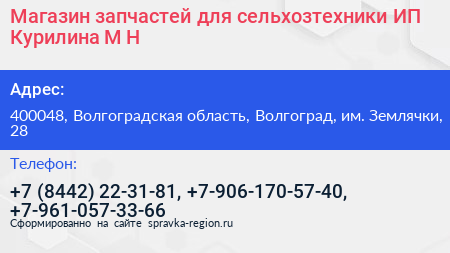 Магазин запчастей для сельхозтехники ИП Курилина М Н

Адрес:

400048, Волгоградская область, Волгоград, им. Землячки, 28

Телефон:

+7 (8442) 22-31-81, +7-906-170-57-40, +7-961-057-33-66

Сформированно на сайте spravka-region.ru